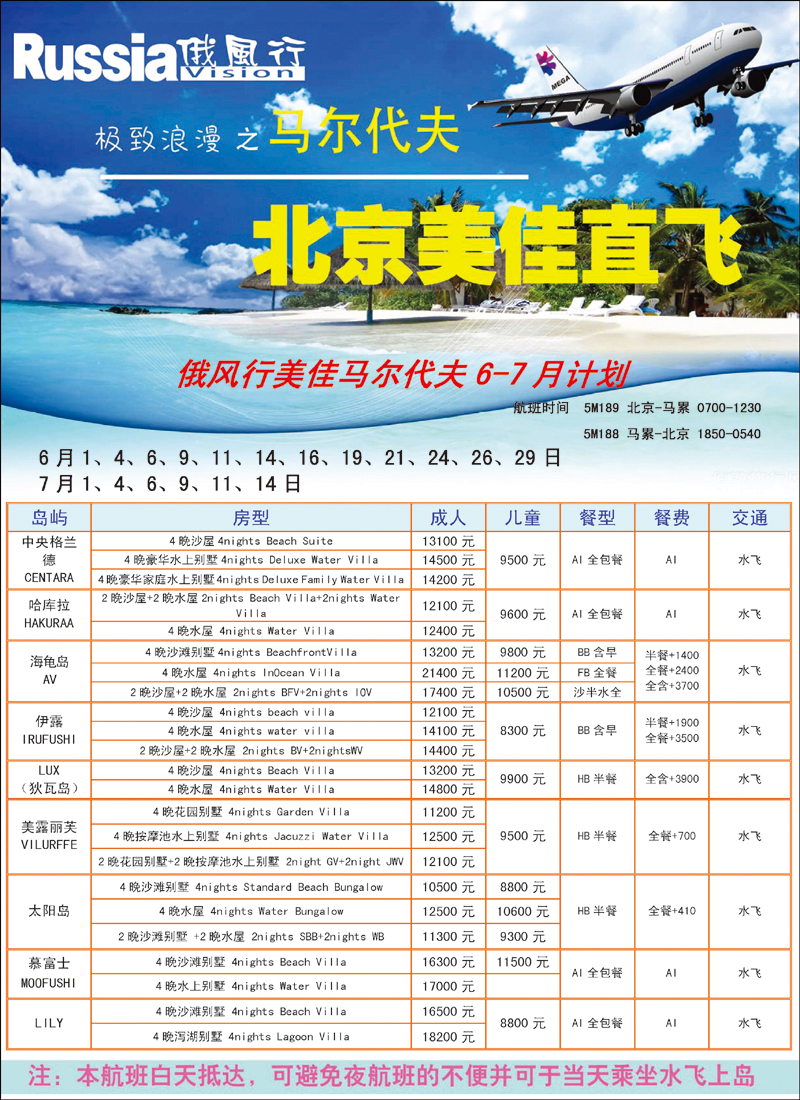 Russia 俄風行 Vision

MEGA

极致浪漫之马尔代夫

北京美佳直飞

俄风行美佳马尔代夫 6-7 月计划

航班时间 5M189 北京-马累 0700-1230

5M188 马累-北京 1850-0540

6 月 1、4、6、9、11、14、16、19、21、24、26、29 日
7 月 1、4、6、9、11、14 日

| 岛屿 | 房型 | 成人 | 儿童 | 餐型 | 餐费 | 交通 |
|---|---|---|---|---|---|---|
| 中央格兰德 CENTARA | 4 晚沙屋 4nights Beach Suite | 13100 元 | 9500 元 | AI 全包餐 | AI | 水飞 |
| | 4 晚豪华水上别墅 4nights Deluxe Water Villa | 14500 元 | | | | |
| | 4 晚豪华家庭水上别墅 4nights Deluxe Family Water Villa | 14200 元 | | | | |
| 哈库拉 HAKURAA | 2 晚沙屋+2 晚水屋 2nights Beach Villa+2nights Water Villa | 12100 元 | 9600 元 | AI 全包餐 | AI | 水飞 |
| | 4 晚水屋 4nights Water Villa | 12400 元 | | | | |
| 海龟岛 AV | 4 晚沙滩别墅 4nights BeachfrontVilla | 13200 元 | 9800 元 | BB 含早 | 半餐+1400 全餐+2400 全含+3700 | 水飞 |
| | 4 晚水屋 4nights InOcean Villa | 21400 元 | 11200 元 | FB 全餐 | | |
| | 2 晚沙屋+2 晚水屋 2nights BFV+2nights IOV | 17400 元 | 10500 元 | 沙半水全 | | |
| 伊露 IRUFUSHI | 4 晚沙屋 4nights beach villa | 12100 元 | 8300 元 | BB 含早 | 半餐+1900 全餐+3500 | 水飞 |
| | 4 晚水屋 4nights water villa | 14100 元 | | | | |
| | 2 晚沙屋+2 晚水屋 2nights BV+2nightsWV | 14400 元 | | | | |
| LUX （狄瓦岛） | 4 晚沙屋 4nights Beach Villa | 13200 元 | 9900 元 | HB 半餐 | 全含+3900 | 水飞 |
| | 4 晚水屋 4nights Water Villa | 14800 元 | | | | |
| 美露丽芙 VILURFFE | 4 晚花园别墅 4nights Garden Villa | 11200 元 | 9500 元 | HB 半餐 | 全餐+700 | 水飞 |
| | 4 晚按摩池水上别墅 4nights Jacuzzi Water Villa | 12500 元 | | | | |
| | 2 晚花园别墅+2 晚按摩池水上别墅 2night GV+2night JWV | 12100 元 | | | | |
| 太阳岛 | 4 晚沙滩别墅 4nights Standard Beach Bungalow | 10500 元 | 8800 元 | HB 半餐 | 全餐+410 | 水飞 |
| | 4 晚水屋 4nights Water Bungalow | 12500 元 | 10600 元 | | | |
| | 2 晚沙滩别墅 +2 晚水屋 2nights SBB+2nights WB | 11300 元 | 9300 元 | | | |
| 慕富士 MOOFUSHI | 4 晚沙滩别墅 4nights Beach Villa | 16300 元 | 11500 元 | AI 全包餐 | AI | 水飞 |
| | 4 晚水上别墅 4nights Water Villa | 17000 元 | | | | |
| LILY | 4 晚沙滩别墅 4nights Beach Villa | 16500 元 | 8800 元 | AI 全包餐 | AI | 水飞 |
| | 4 晚泻湖别墅 4nights Lagoon Villa | 18200 元 | | | | |

注：本航班白天抵达，可避免夜航班的不便并可于当天乘坐水飞上岛